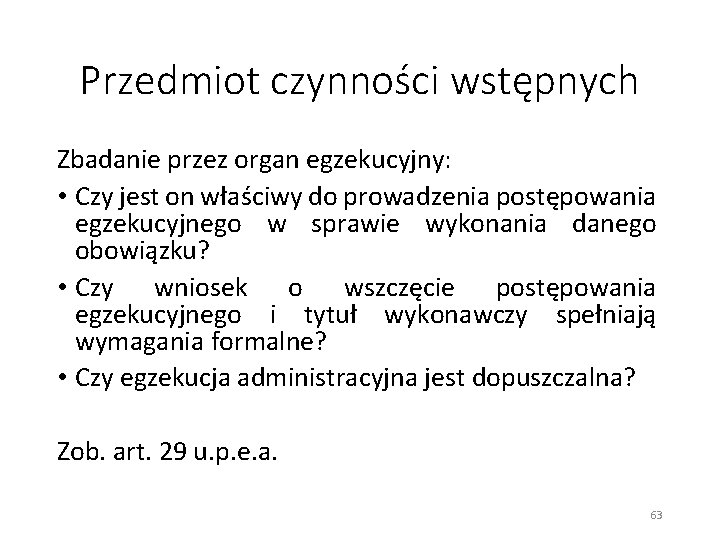 Przedmiot czynności wstępnych

Zbadanie przez organ egzekucyjny:

• Czy jest on właściwy do prowadzenia postępowania egzekucyjnego w sprawie wykonania danego obowiązku?
• Czy wniosek o wszczęcie postępowania egzekucyjnego i tytuł wykonawczy spełniają wymagania formalne?
• Czy egzekucja administracyjna jest dopuszczalna?

Zob. art. 29 u.p.e.a.

63